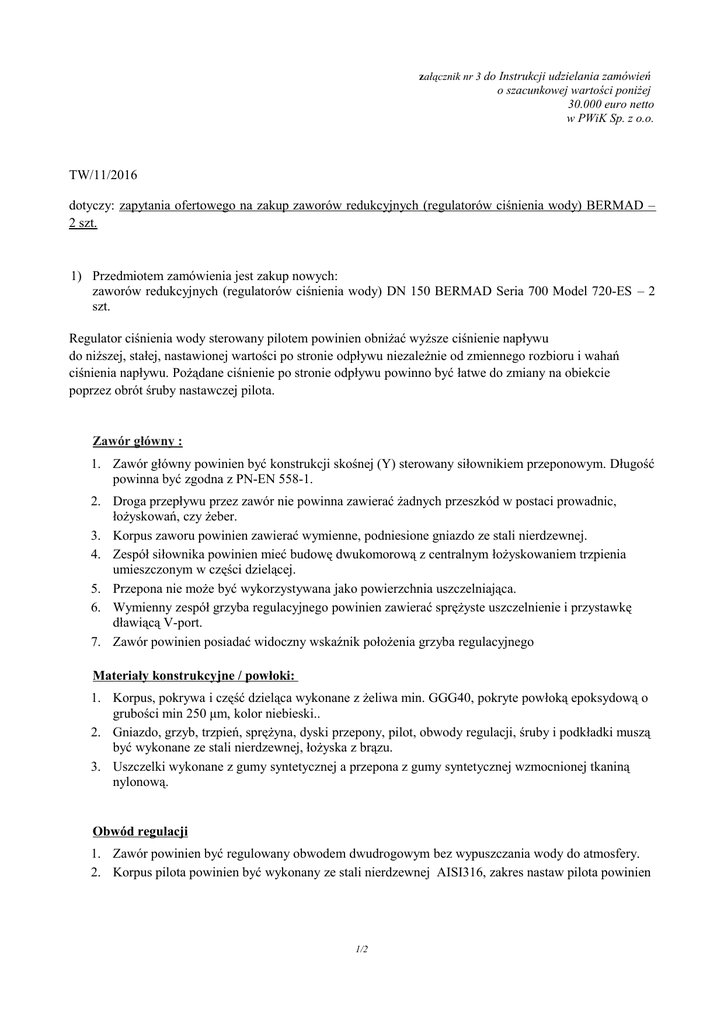 załącznik nr 3 do Instrukcji udzielania zamówień
o szacunkowej wartości poniżej
30.000 euro netto
w PWiK Sp. z o.o.

TW/11/2016

dotyczy: zapytania ofertowego na zakup zaworów redukcyjnych (regulatorów ciśnienia wody) BERMAD – 2 szt.

1) Przedmiotem zamówienia jest zakup nowych:
zaworów redukcyjnych (regulatorów ciśnienia wody) DN 150 BERMAD Seria 700 Model 720-ES – 2 szt.

Regulator ciśnienia wody sterowany pilotem powinien obniżać wyższe ciśnienie napływu do niższej, stałej, nastawionej wartości po stronie odpływu niezależnie od zmiennego rozbioru i wahań ciśnienia napływu. Pożądane ciśnienie po stronie odpływu powinno być łatwe do zmiany na obiekcie poprzez obrót śruby nastawczej pilota.

Zawór główny :

1. Zawór główny powinien być konstrukcji skośnej (Y) sterowany siłownikiem przeponowym. Długość powinna być zgodna z PN-EN 558-1.
2. Droga przepływu przez zawór nie powinna zawierać żadnych przeszkód w postaci prowadnic, łożyskowań, czy żeber.
3. Korpus zaworu powinien zawierać wymienne, podniesione gniazdo ze stali nierdzewnej.
4. Zespół siłownika powinien mieć budowę dwukomorową z centralnym łożyskowaniem trzpienia umieszczonym w części dzielącej.
5. Przepona nie może być wykorzystywana jako powierzchnia uszczelniająca.
6. Wymienny zespół grzyba regulacyjnego powinien zawierać sprężyste uszczelnienie i przystawkę dławiącą V-port.
7. Zawór powinien posiadać widoczny wskaźnik położenia grzyba regulacyjnego

Materiały konstrukcyjne / powłoki:

1. Korpus, pokrywa i część dzieląca wykonane z żeliwa min. GGG40, pokryte powłoką epoksydową o grubości min 250 µm, kolor niebieski..
2. Gniazdo, grzyb, trzpień, sprężyna, dyski przepony, pilot, obwody regulacji, śruby i podkładki muszą być wykonane ze stali nierdzewnej, łożyska z brązu.
3. Uszczelki wykonane z gumy syntetycznej a przepona z gumy syntetycznej wzmocnionej tkaniną nylonową.

Obwód regulacji

1. Zawór powinien być regulowany obwodem dwudrogowym bez wypuszczania wody do atmosfery.
2. Korpus pilota powinien być wykonany ze stali nierdzewnej AISI316, zakres nastaw pilota powinien

1/2